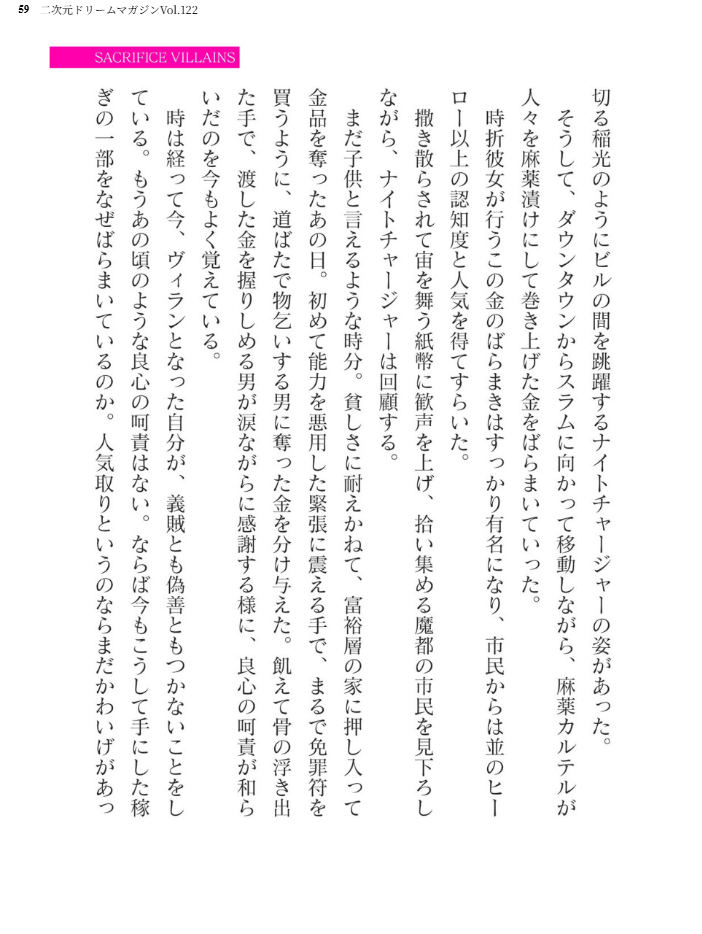 59　二次元ドリームマガジンVol.122

SACRIFICE VILLAINS

切る稲光のようにビルの間を跳躍するナイトチャージャーの姿があった。

そうして、ダウンタウンからスラムに向かって移動しながら、麻薬カルテルが人々を麻薬漬けにして巻き上げた金をばらまいていった。

時折彼女が行うこの金のばらまきはすっかり有名になり、市民からは並のヒーロー以上の認知度と人気を得てすらいた。

撒き散らされて宙を舞う紙幣に歓声を上げ、拾い集める魔都の市民を見下ろしながら、ナイトチャージャーは回顧する。

まだ子供と言えるような時分。貧しさに耐えかねて、富裕層の家に押し入って金品を奪ったあの日。初めて能力を悪用した緊張に震える手で、まるで免罪符を買うように、道ばたで物乞いする男に奪った金を分け与えた。飢えて骨の浮き出た手で、渡した金を握りしめる男が涙ながらに感謝する様に、良心の呵責が和らいだのを今もよく覚えている。

時は経って今、ヴィランとなった自分が、義賊とも偽善ともつかないことをしている。もうあの頃のような良心の呵責はない。ならば今もこうして手にした稼ぎの一部をなぜばらまいているのか。人気取りというのならまだかわいげがあっ